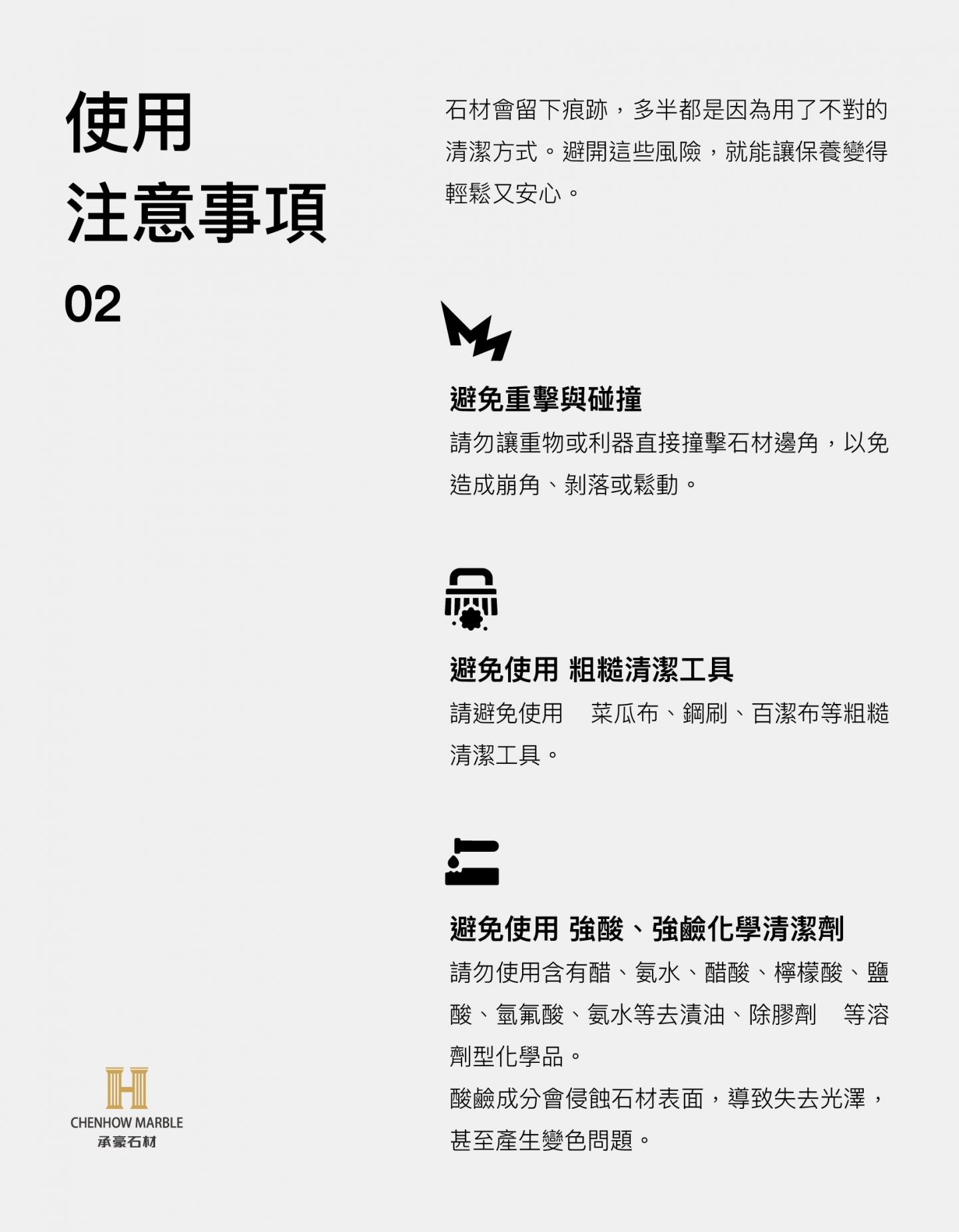 使用
注意事項
02

石材會留下痕跡，多半都是因為用了不對的清潔方式。避開這些風險，就能讓保養變得輕鬆又安心。

避免重擊與碰撞

請勿讓重物或利器直接撞擊石材邊角，以免造成崩角、剝落或鬆動。

避免使用 粗糙清潔工具

請避免使用 菜瓜布、鋼刷、百潔布等粗糙清潔工具。

避免使用 強酸、強鹼化學清潔劑

請勿使用含有醋、氨水、醋酸、檸檬酸、鹽酸、氫氟酸、氨水等去漬油、除膠劑 等溶劑型化學品。

酸鹼成分會侵蝕石材表面，導致失去光澤，甚至產生變色問題。

CHENHOW MARBLE
承豪石材